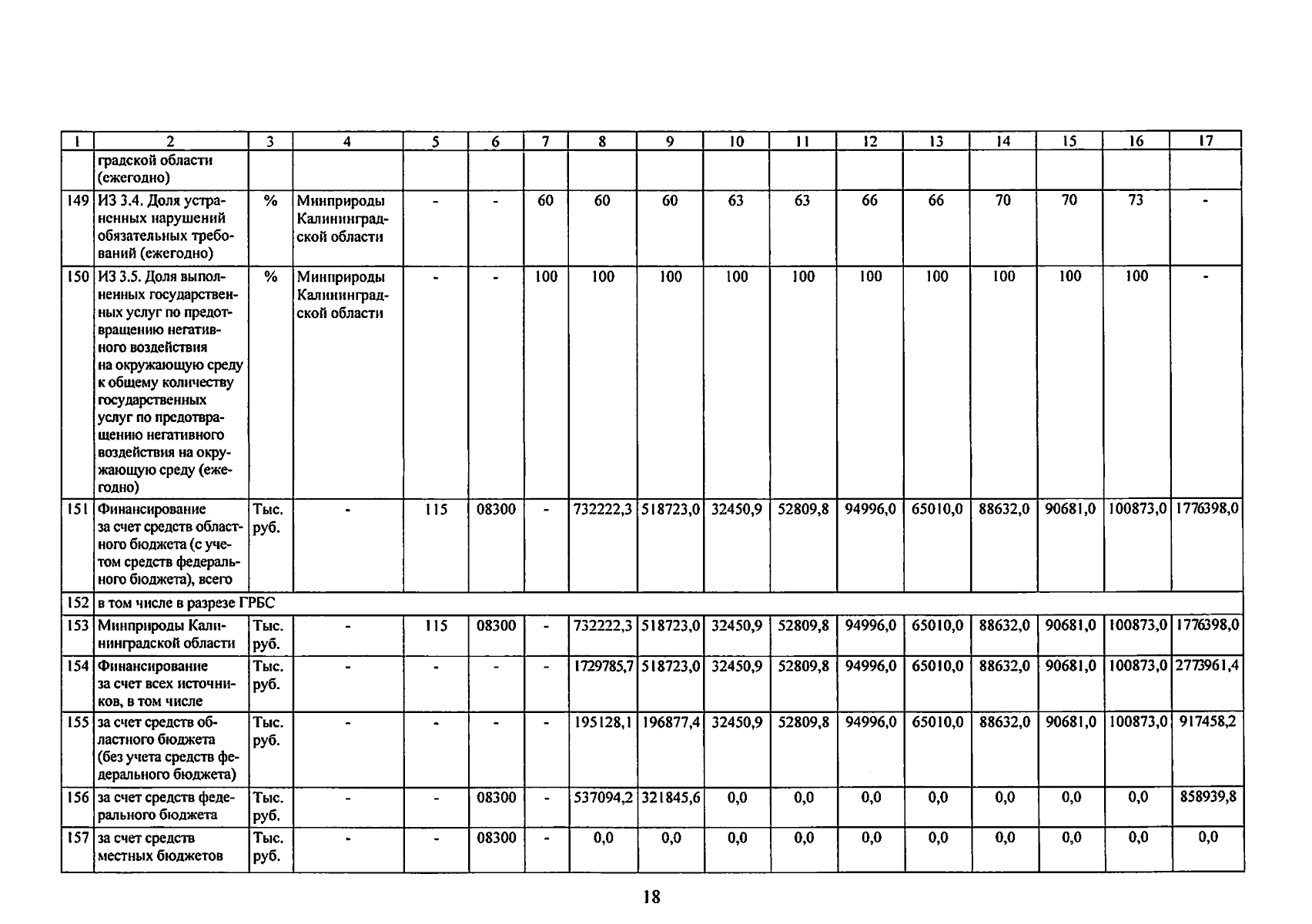 | 1 | 2 | 3 | 4 | 5 | 6 | 7 | 8 | 9 | 10 | 11 | 12 | 13 | 14 | 15 | 16 | 17 |
|---|---|---|---|---|---|---|---|---|---|---|---|---|---|---|---|---|
| | градской области (ежегодно) | | | | | | | | | | | | | | | |
| 149 | ИЗ 3.4. Доля устраненных нарушений обязательных требований (ежегодно) | % | Минприроды Калининградской области | - | - | 60 | 60 | 60 | 63 | 63 | 66 | 66 | 70 | 70 | 73 | - |
| 150 | ИЗ 3.5. Доля выполненных государственных услуг по предотвращению негативного воздействия на окружающую среду к общему количеству государственных услуг по предотвращению негативного воздействия на окружающую среду (ежегодно) | % | Минприроды Калининградской области | - | - | 100 | 100 | 100 | 100 | 100 | 100 | 100 | 100 | 100 | 100 | - |
| 151 | Финансирование за счет средств областного бюджета (с учетом средств федерального бюджета), всего | Тыс. руб. | - | 115 | 08300 | - | 732222,3 | 518723,0 | 32450,9 | 52809,8 | 94996,0 | 65010,0 | 88632,0 | 90681,0 | 100873,0 | 1776398,0 |
| 152 | в том числе в разрезе ГРБС | | | | | | | | | | | | | | | |
| 153 | Минприроды Калининградской области | Тыс. руб. | - | 115 | 08300 | - | 732222,3 | 518723,0 | 32450,9 | 52809,8 | 94996,0 | 65010,0 | 88632,0 | 90681,0 | 100873,0 | 1776398,0 |
| 154 | Финансирование за счет всех источников, в том числе | Тыс. руб. | - | - | - | - | 1729785,7 | 518723,0 | 32450,9 | 52809,8 | 94996,0 | 65010,0 | 88632,0 | 90681,0 | 100873,0 | 2773961,4 |
| 155 | за счет средств областного бюджета (без учета средств федерального бюджета) | Тыс. руб. | - | - | - | - | 195128,1 | 196877,4 | 32450,9 | 52809,8 | 94996,0 | 65010,0 | 88632,0 | 90681,0 | 100873,0 | 917458,2 |
| 156 | за счет средств федерального бюджета | Тыс. руб. | - | - | 08300 | - | 537094,2 | 321845,6 | 0,0 | 0,0 | 0,0 | 0,0 | 0,0 | 0,0 | 0,0 | 858939,8 |
| 157 | за счет средств местных бюджетов | Тыс. руб. | - | - | 08300 | - | 0,0 | 0,0 | 0,0 | 0,0 | 0,0 | 0,0 | 0,0 | 0,0 | 0,0 | 0,0 |

18